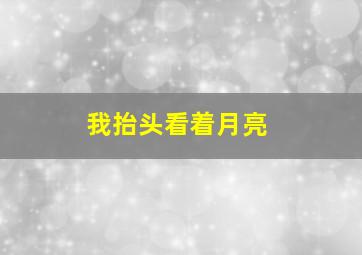 我抬头看着月亮